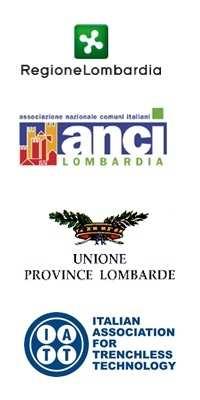 RegioneLombardia

associazione nazionale comuni italiani
anci
LOMBARDIA

UNIONE
PROVINCE LOMBARDE

I A T T
ITALIAN
ASSOCIATION
FOR
TRENCHLESS
TECHNOLOGY